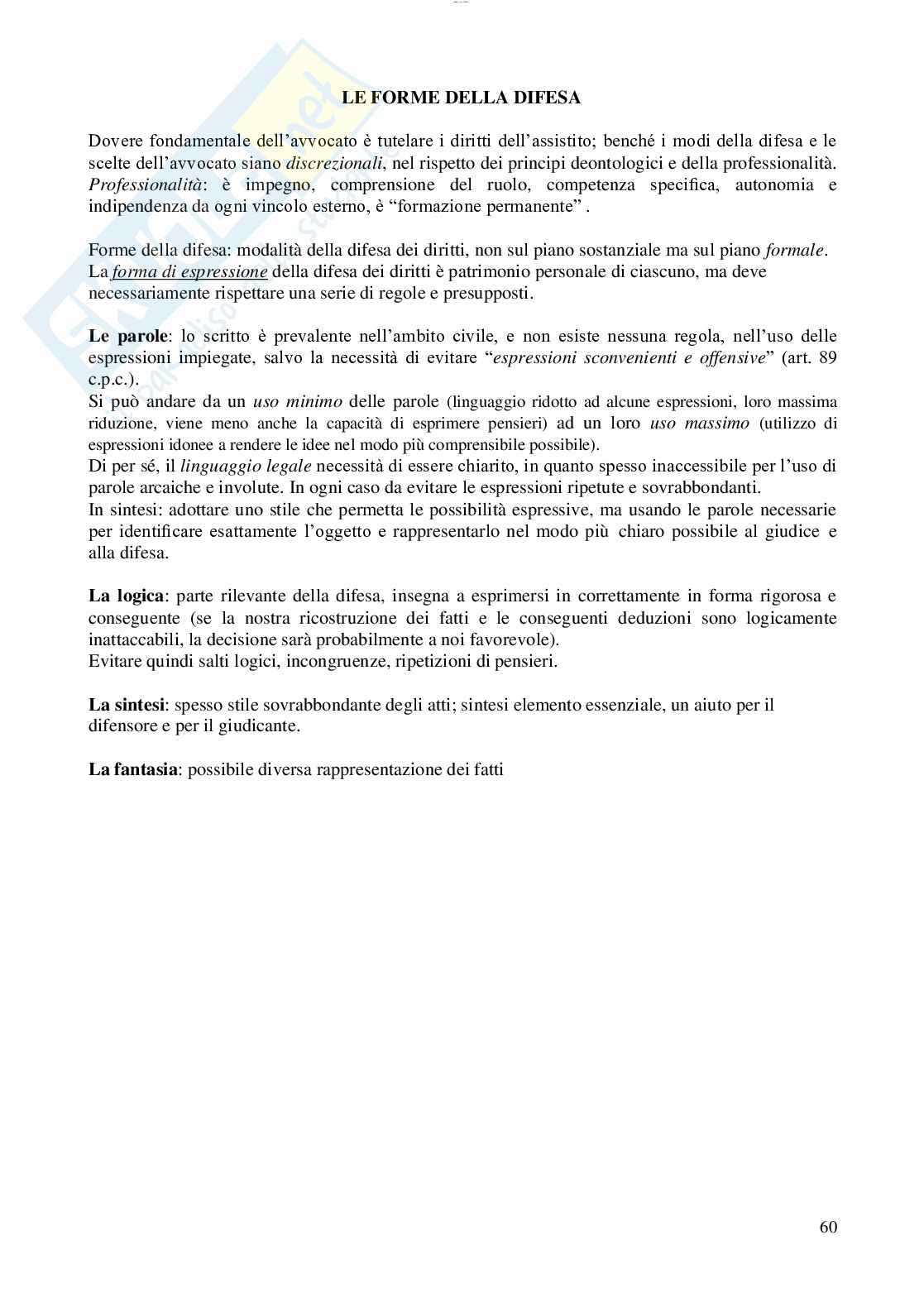 LE FORME DELLA DIFESA

Dovere fondamentale dell'avvocato è tutelare i diritti dell'assistito; benché i modi della difesa e le scelte dell'avvocato siano discrezionali, nel rispetto dei principi deontologici e della professionalità. Professionalità: è impegno, comprensione del ruolo, competenza specifica, autonomia e indipendenza da ogni vincolo esterno, è "formazione permanente" .

Forme della difesa: modalità della difesa dei diritti, non sul piano sostanziale ma sul piano formale. La forma di espressione della difesa dei diritti è patrimonio personale di ciascuno, ma deve necessariamente rispettare una serie di regole e presupposti.

Le parole: lo scritto è prevalente nell'ambito civile, e non esiste nessuna regola, nell'uso delle espressioni impiegate, salvo la necessità di evitare "espressioni sconvenienti e offensive" (art. 89 c.p.c.).
Si può andare da un uso minimo delle parole (linguaggio ridotto ad alcune espressioni, loro massima riduzione, viene meno anche la capacità di esprimere pensieri) ad un loro uso massimo (utilizzo di espressioni idonee a rendere le idee nel modo più comprensibile possibile).
Di per sé, il linguaggio legale necessità di essere chiarito, in quanto spesso inaccessibile per l'uso di parole arcaiche e involute. In ogni caso da evitare le espressioni ripetute e sovrabbondanti.
In sintesi: adottare uno stile che permetta le possibilità espressive, ma usando le parole necessarie per identificare esattamente l'oggetto e rappresentarlo nel modo più chiaro possibile al giudice e alla difesa.

La logica: parte rilevante della difesa, insegna a esprimersi in correttamente in forma rigorosa e conseguente (se la nostra ricostruzione dei fatti e le conseguenti deduzioni sono logicamente inattaccabili, la decisione sarà probabilmente a noi favorevole).
Evitare quindi salti logici, incongruenze, ripetizioni di pensieri.

La sintesi: spesso stile sovrabbondante degli atti; sintesi elemento essenziale, un aiuto per il difensore e per il giudicante.

La fantasia: possibile diversa rappresentazione dei fatti

60